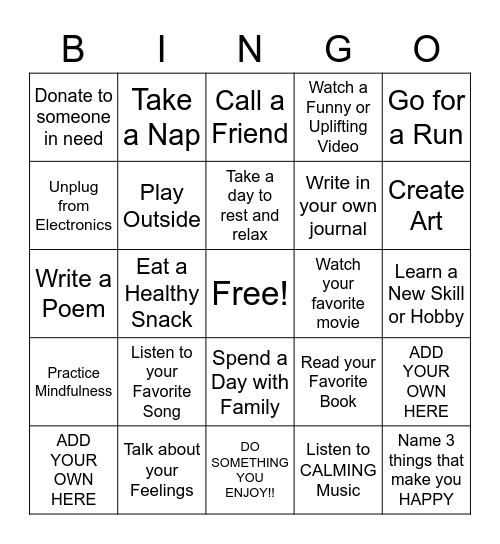 | B | I | N | G | O |
|---|---|---|---|---|
| Donate to someone in need | Take a Nap | Call a Friend | Watch a Funny or Uplifting Video | Go for a Run |
| Unplug from Electronics | Play Outside | Take a day to rest and relax | Write in your own journal | Create Art |
| Write a Poem | Eat a Healthy Snack | Free! | Watch your favorite movie | Learn a New Skill or Hobby |
| Practice Mindfulness | Listen to your Favorite Song | Spend a Day with Family | Read your Favorite Book | ADD YOUR OWN HERE |
| ADD YOUR OWN HERE | Talk about your Feelings | DO SOMETHING YOU ENJOY!! | Listen to CALMING Music | Name 3 things that make you HAPPY |